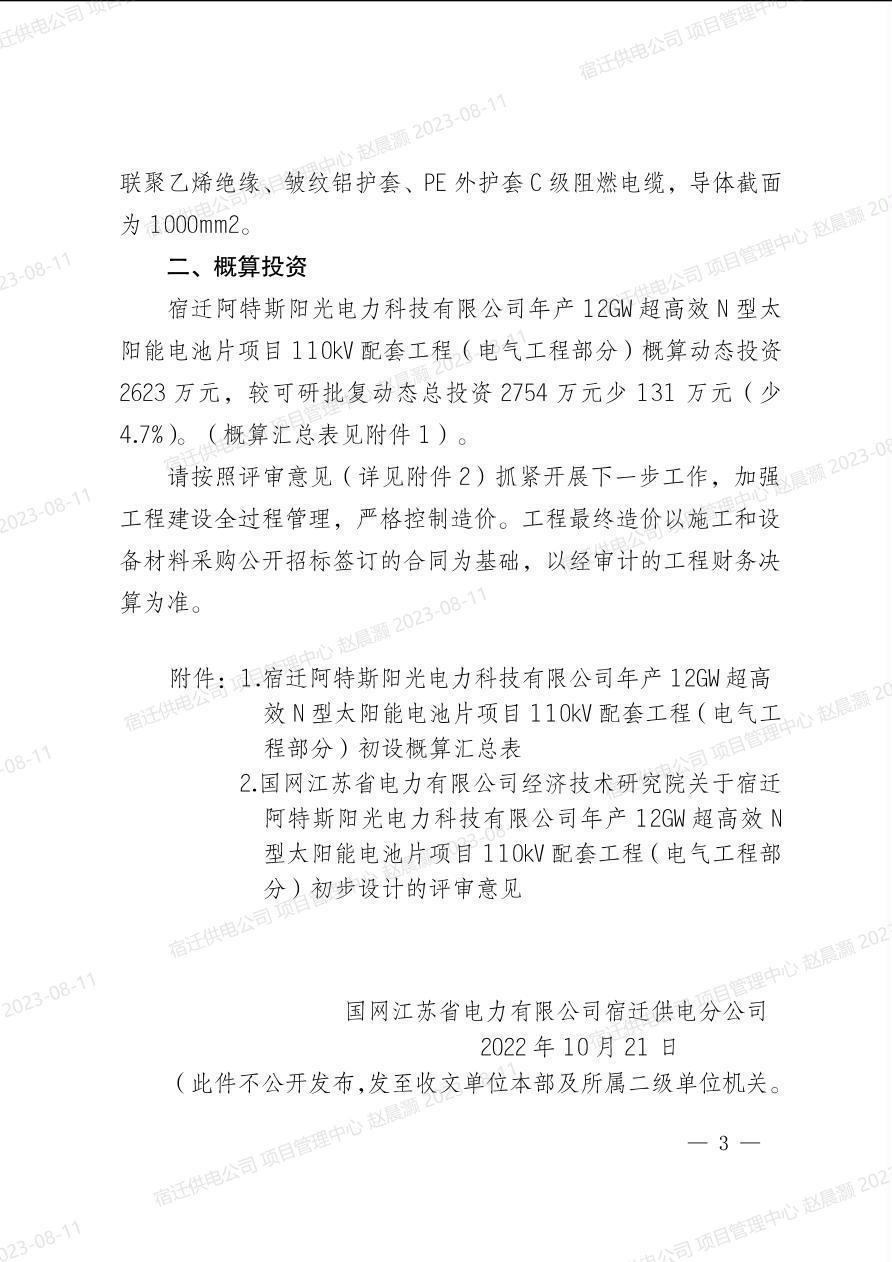 联聚乙烯绝缘、皱纹铝护套、PE外护套C级阻燃电缆，导体截面为1000mm2。

二、概算投资

宿迁阿特斯阳光电力科技有限公司年产12GW超高效N型太阳能电池片项目110kV配套工程（电气工程部分）概算动态投资2623万元，较可研批复动态总投资2754万元少131万元（少4.7%）。（概算汇总表见附件1）。

请按照评审意见（详见附件2）抓紧开展下一步工作，加强工程建设全过程管理，严格控制造价。工程最终造价以施工和设备材料采购公开招标签订的合同为基础，以经审计的工程财务决算为准。

附件：1.宿迁阿特斯阳光电力科技有限公司年产12GW超高效N型太阳能电池片项目110kV配套工程（电气工程部分）初设概算汇总表
2.国网江苏省电力有限公司经济技术研究院关于宿迁阿特斯阳光电力科技有限公司年产12GW超高效N型太阳能电池片项目110kV配套工程（电气工程部分）初步设计的评审意见

国网江苏省电力有限公司宿迁供电分公司
2022年10月21日
（此件不公开发布,发至收文单位本部及所属二级单位机关。

— 3 —

宿迁供电公司 项目管理中心 赵晨灏 2023-08-11